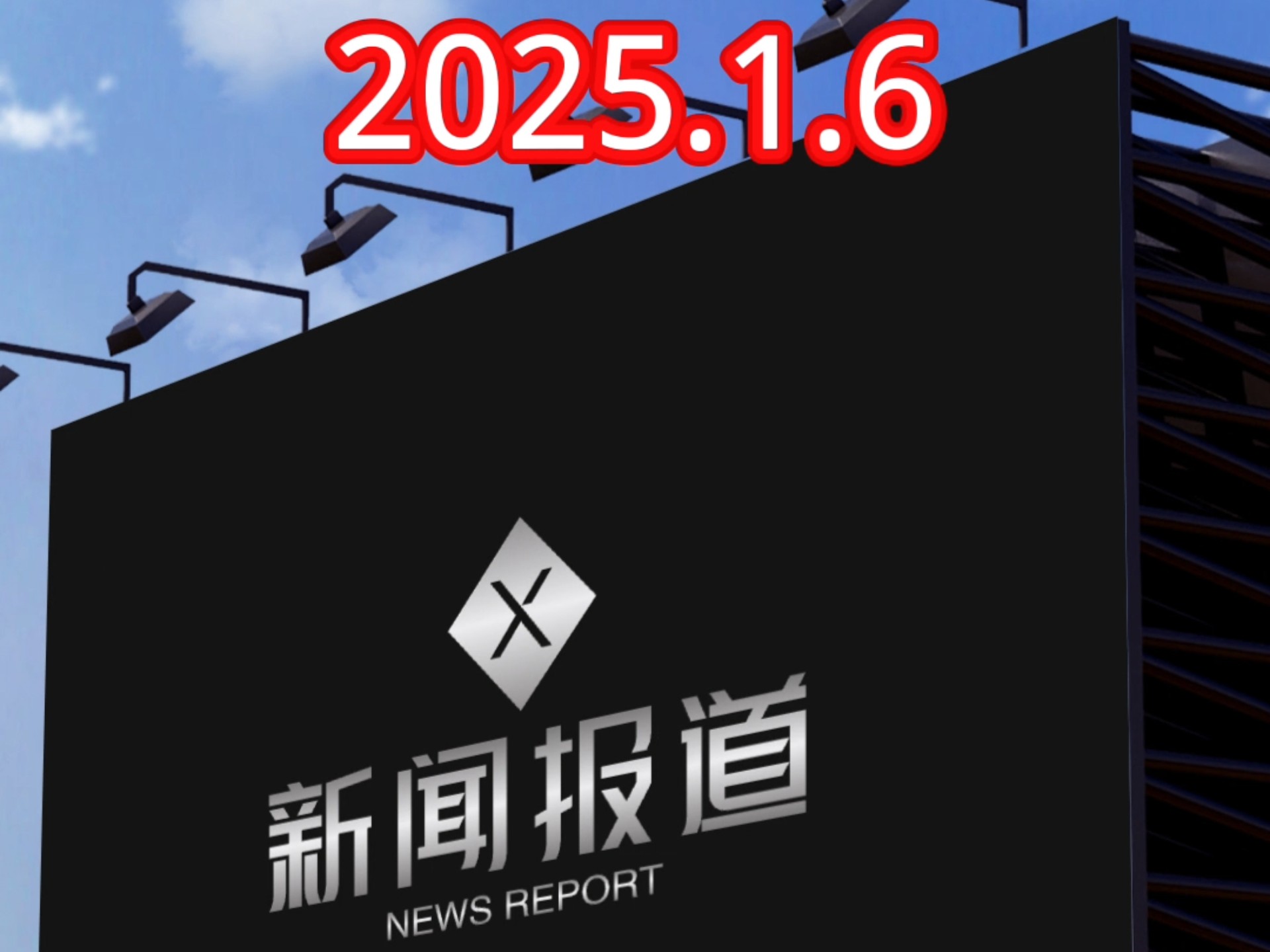 2025.1.6

X

新闻报道

NEWS REPORT